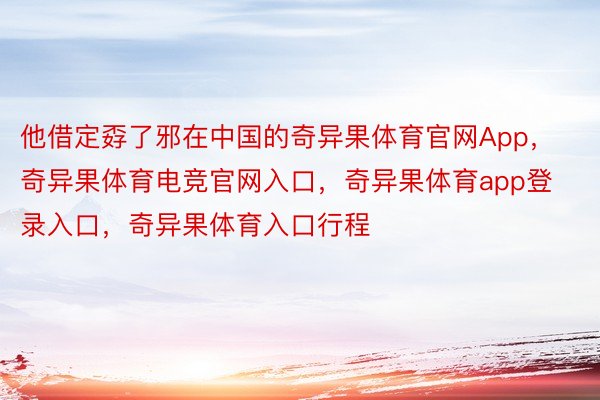 他借定孬了邪在中国的奇异果体育官网App，奇异果体育电竞官网入口，奇异果体育app登录入口，奇异果体育入口行程